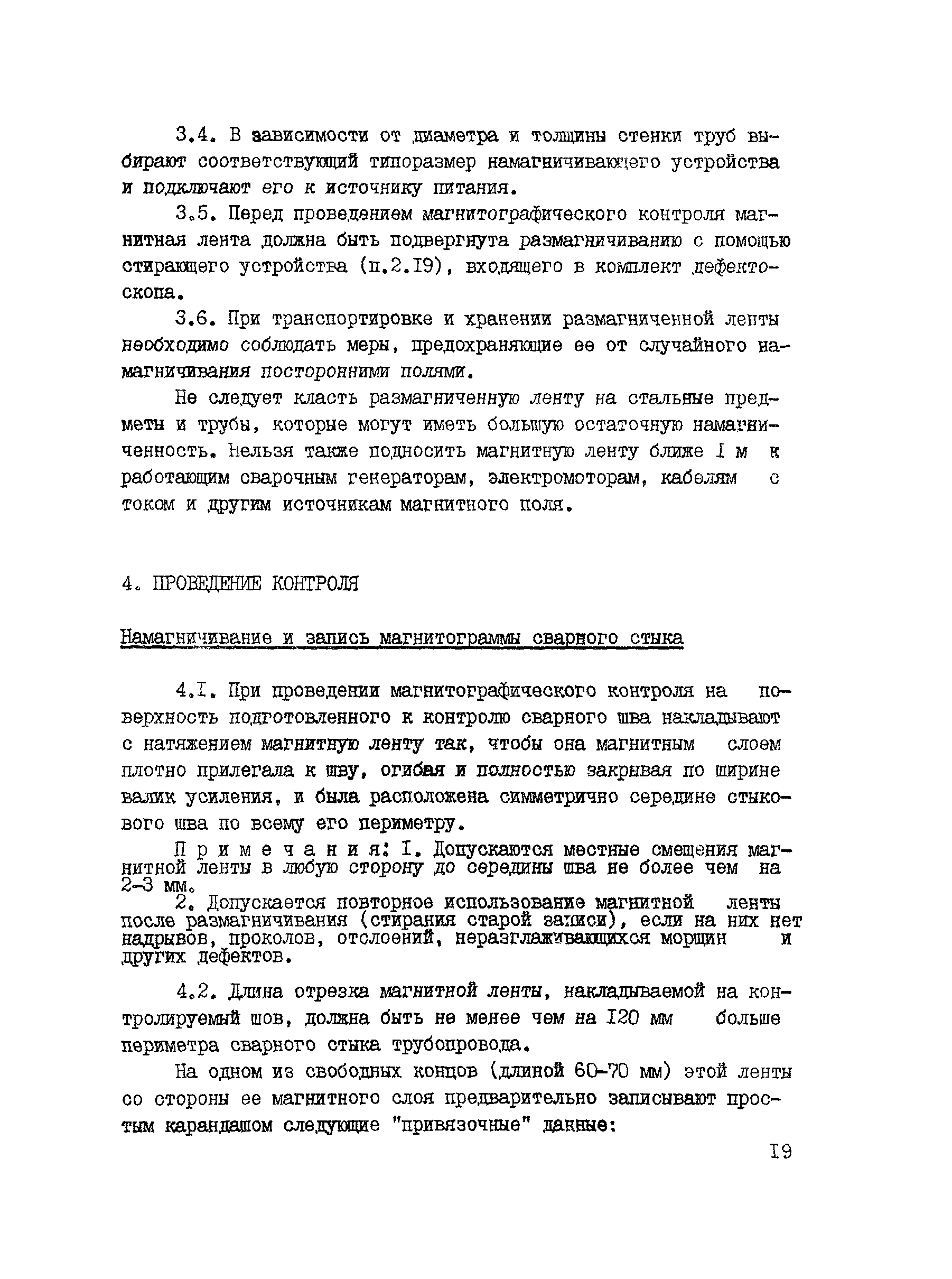 3.4. В зависимости от диаметра и толщины стенки труб выбирают соответствующий типоразмер намагничивающего устройства и подключают его к источнику питания.

3.5. Перед проведением магнитографического контроля магнитная лента должна быть подвергнута размагничиванию с помощью стирающего устройства (п.2.I9), входящего в комплект дефектоскопа.

3.6. При транспортировке и хранении размагниченной ленты необходимо соблюдать меры, предохраняющие ее от случайного намагничивания посторонними полями.

Не следует класть размагниченную ленту на стальные предметы и трубы, которые могут иметь большую остаточную намагниченность. Нельзя также подносить магнитную ленту ближе I м к работающим сварочным генераторам, электромоторам, кабелям с током и другим источникам магнитного поля.

4. ПРОВЕДЕНИЕ КОНТРОЛЯ

Намагничивание и запись магнитограммы сварного стыка

4.I. При проведении магнитографического контроля на поверхность подготовленного к контролю сварного шва накладывают с натяжением магнитную ленту так, чтобы она магнитным слоем плотно прилегала к шву, огибая и полностью закрывая по ширине валик усиления, и была расположена симметрично середине стыкового шва по всему его периметру.

Примечания: I. Допускаются местные смещения магнитной ленты в любую сторону до середины шва не более чем на 2-3 мм.

2. Допускается повторное использование магнитной ленты после размагничивания (стирания старой записи), если на них нет надрывов, проколов, отслоений, неразглаживающихся морщин и других дефектов.

4.2. Длина отрезка магнитной ленты, накладываемой на контролируемый шов, должна быть не менее чем на I20 мм больше периметра сварного стыка трубопровода.

На одном из свободных концов (длиной 60-70 мм) этой ленты со стороны ее магнитного слоя предварительно записывают простым карандашом следующие "привязочные" данные:

I9